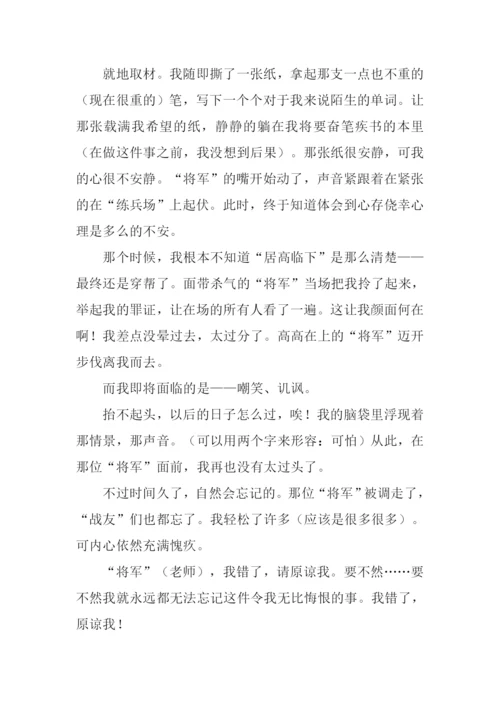 就地取材。我随即撕了一张纸，拿起那支一点也不重的（现在很重的）笔，写下一个个对于我来说陌生的单词。让那张载满我希望的纸，静静的躺在我将要奋笔疾书的本里（在做这件事之前，我没想到后果）。那张纸很安静，可我的心很不安静。“将军”的嘴开始动了，声音紧跟着在紧张的在“练兵场”上起伏。此时，终于知道体会到心存侥幸心理是多么的不安。

那个时候，我根本不知道“居高临下”是那么清楚——最终还是穿帮了。面带杀气的“将军”当场把我拎了起来，举起我的罪证，让在场的所有人看了一遍。这让我颜面何在啊！我差点没晕过去，太过分了。高高在上的“将军”迈开步伐离我而去。

而我即将面临的是——嘲笑、讥讽。

抬不起头，以后的日子怎么过，唉！我的脑袋里浮现着那情景，那声音。（可以用两个字来形容：可怕）从此，在那位“将军”面前，我再也没有太过头了。

不过时间久了，自然会忘记的。那位“将军”被调走了，“战友”们也都忘了。我轻松了许多（应该是很多很多）。可内心依然充满愧疚。

“将军”（老师），我错了，请原谅我。要不然……要不然我就永远都无法忘记这件令我无比悔恨的事。我错了，原谅我！